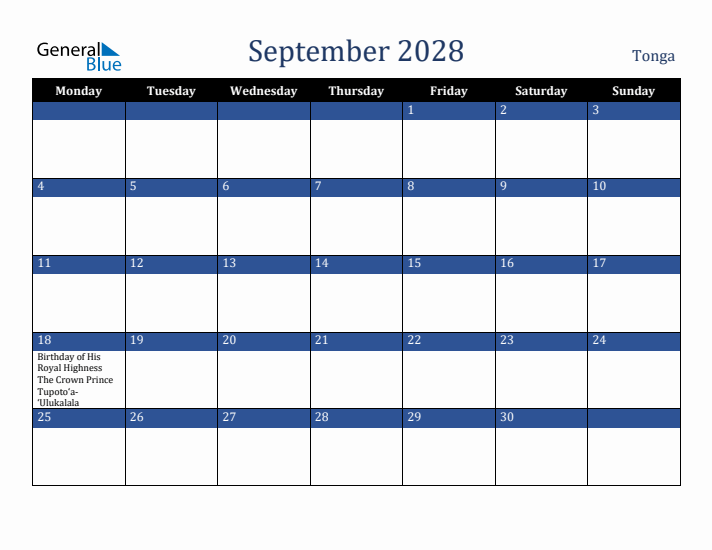 General Blue

September 2028

Tonga

| Monday | Tuesday | Wednesday | Thursday | Friday | Saturday | Sunday |
|---|---|---|---|---|---|---|
| | | | | 1 | 2 | 3 |
| 4 | 5 | 6 | 7 | 8 | 9 | 10 |
| 11 | 12 | 13 | 14 | 15 | 16 | 17 |
| 18 Birthday of His Royal Highness The Crown Prince Tupoto'a-'Ulukalala | 19 | 20 | 21 | 22 | 23 | 24 |
| 25 | 26 | 27 | 28 | 29 | 30 | |